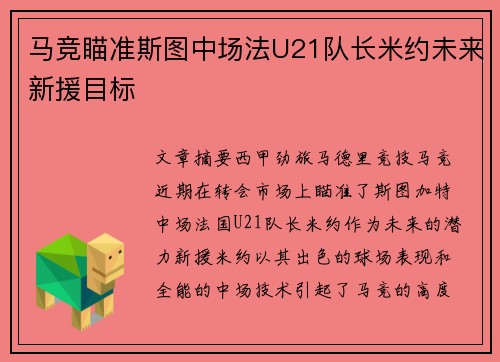 马竞瞄准斯图中场法U21队长米约未来新援目标

文章摘要西甲劲旅马德里竞技马竞近期在转会市场上瞄准了斯图加特中场法国U21队长米约作为未来的潜力新援米约以其出色的球场表现和全能的中场技术引起了马竞的高度